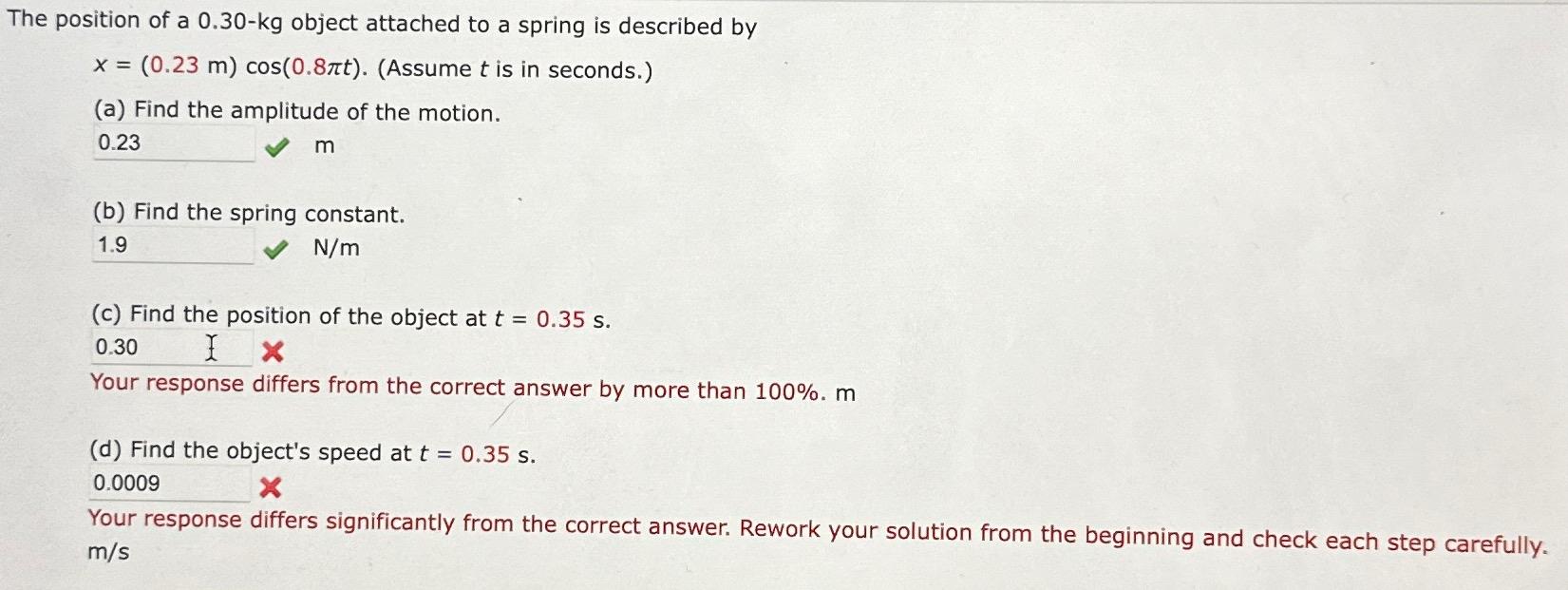 The position of a 0.30-kg object attached to a spring is described by

$x = (0.23 \text{ m}) \cos(0.8\pi t)$. (Assume $t$ is in seconds.)

(a) Find the amplitude of the motion.

0.23 m

(b) Find the spring constant.

1.9 N/m

(c) Find the position of the object at $t = 0.35$ s.

0.30

Your response differs from the correct answer by more than 100%. m

(d) Find the object's speed at $t = 0.35$ s.

0.0009

Your response differs significantly from the correct answer. Rework your solution from the beginning and check each step carefully. m/s